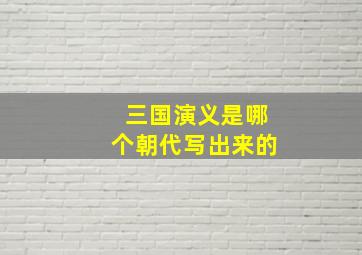 三国演义是哪个朝代写出来的